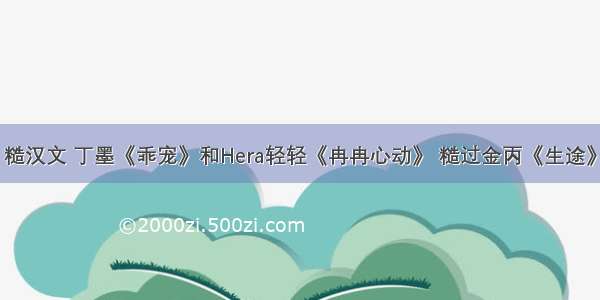 糙汉文 丁墨《乖宠》和Hera轻轻《冉冉心动》 糙过金丙《生途》

©2000zi.500zi.com